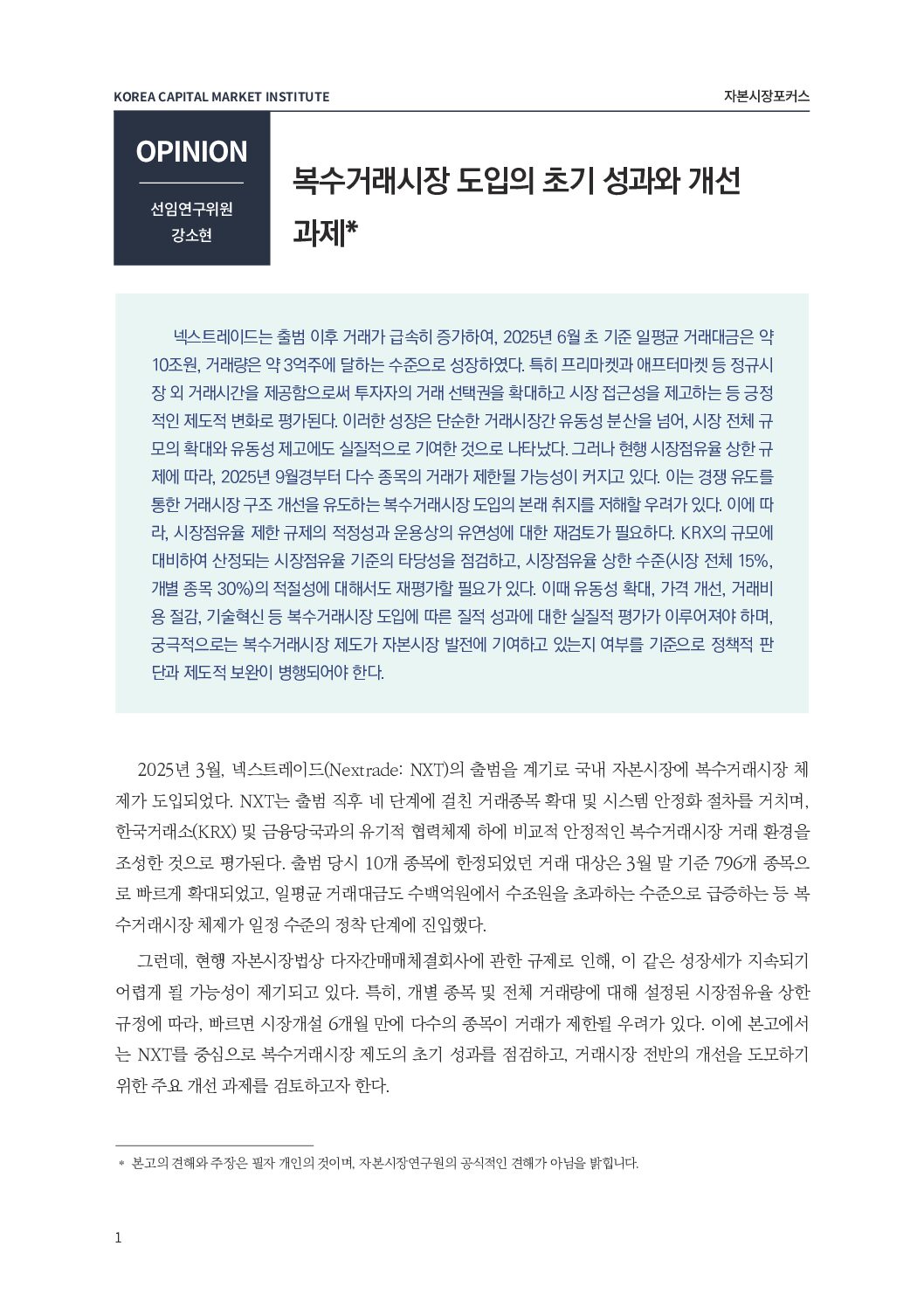 KOREA CAPITAL MARKET INSTITUTE

자본시장포커스

OPINION

선임연구위원
강소현

복수거래시장 도입의 초기 성과와 개선 과제*

넥스트레이드는 출범 이후 거래가 급속히 증가하여, 2025년 6월 초 기준 일평균 거래대금은 약 10조원, 거래량은 약 3억주에 달하는 수준으로 성장하였다. 특히 프리마켓과 애프터마켓 등 정규시장 외 거래시간을 제공함으로써 투자자의 거래 선택권을 확대하고 시장 접근성을 제고하는 등 긍정적인 제도적 변화로 평가된다. 이러한 성장은 단순한 거래시장간 유동성 분산을 넘어, 시장 전체 규모의 확대와 유동성 제고에도 실질적으로 기여한 것으로 나타났다. 그러나 현행 시장점유율 상한 규제에 따라, 2025년 9월경부터 다수 종목의 거래가 제한될 가능성이 커지고 있다. 이는 경쟁 유도를 통한 거래시장 구조 개선을 유도하는 복수거래시장 도입의 본래 취지를 저해할 우려가 있다. 이에 따라, 시장점유율 제한 규제의 적정성과 운용상의 유연성에 대한 재검토가 필요하다. KRX의 규모에 대비하여 산정되는 시장점유율 기준의 타당성을 점검하고, 시장점유율 상한 수준(시장 전체 15%, 개별 종목 30%)의 적절성에 대해서도 재평가할 필요가 있다. 이때 유동성 확대, 가격 개선, 거래비용 절감, 기술혁신 등 복수거래시장 도입에 따른 질적 성과에 대한 실질적 평가가 이루어져야 하며, 궁극적으로는 복수거래시장 제도가 자본시장 발전에 기여하고 있는지 여부를 기준으로 정책적 판단과 제도적 보완이 병행되어야 한다.

2025년 3월, 넥스트레이드(Nextrade: NXT)의 출범을 계기로 국내 자본시장에 복수거래시장 체제가 도입되었다. NXT는 출범 직후 네 단계에 걸친 거래종목 확대 및 시스템 안정화 절차를 거치며, 한국거래소(KRX) 및 금융당국과의 유기적 협력체제 하에 비교적 안정적인 복수거래시장 거래 환경을 조성한 것으로 평가된다. 출범 당시 10개 종목에 한정되었던 거래 대상은 3월 말 기준 796개 종목으로 빠르게 확대되었고, 일평균 거래대금도 수백억원에서 수조원을 초과하는 수준으로 급증하는 등 복수거래시장 체제가 일정 수준의 정착 단계에 진입했다.

그런데, 현행 자본시장법상 다자간매매체결회사에 관한 규제로 인해, 이 같은 성장세가 지속되기 어렵게 될 가능성이 제기되고 있다. 특히, 개별 종목 및 전체 거래량에 대해 설정된 시장점유율 상한 규정에 따라, 빠르면 시장개설 6개월 만에 다수의 종목이 거래가 제한될 우려가 있다. 이에 본고에서는 NXT를 중심으로 복수거래시장 제도의 초기 성과를 점검하고, 거래시장 전반의 개선을 도모하기 위한 주요 개선 과제를 검토하고자 한다.

* 본고의 견해와 주장은 필자 개인의 것이며, 자본시장연구원의 공식적인 견해가 아님을 밝힙니다.

1